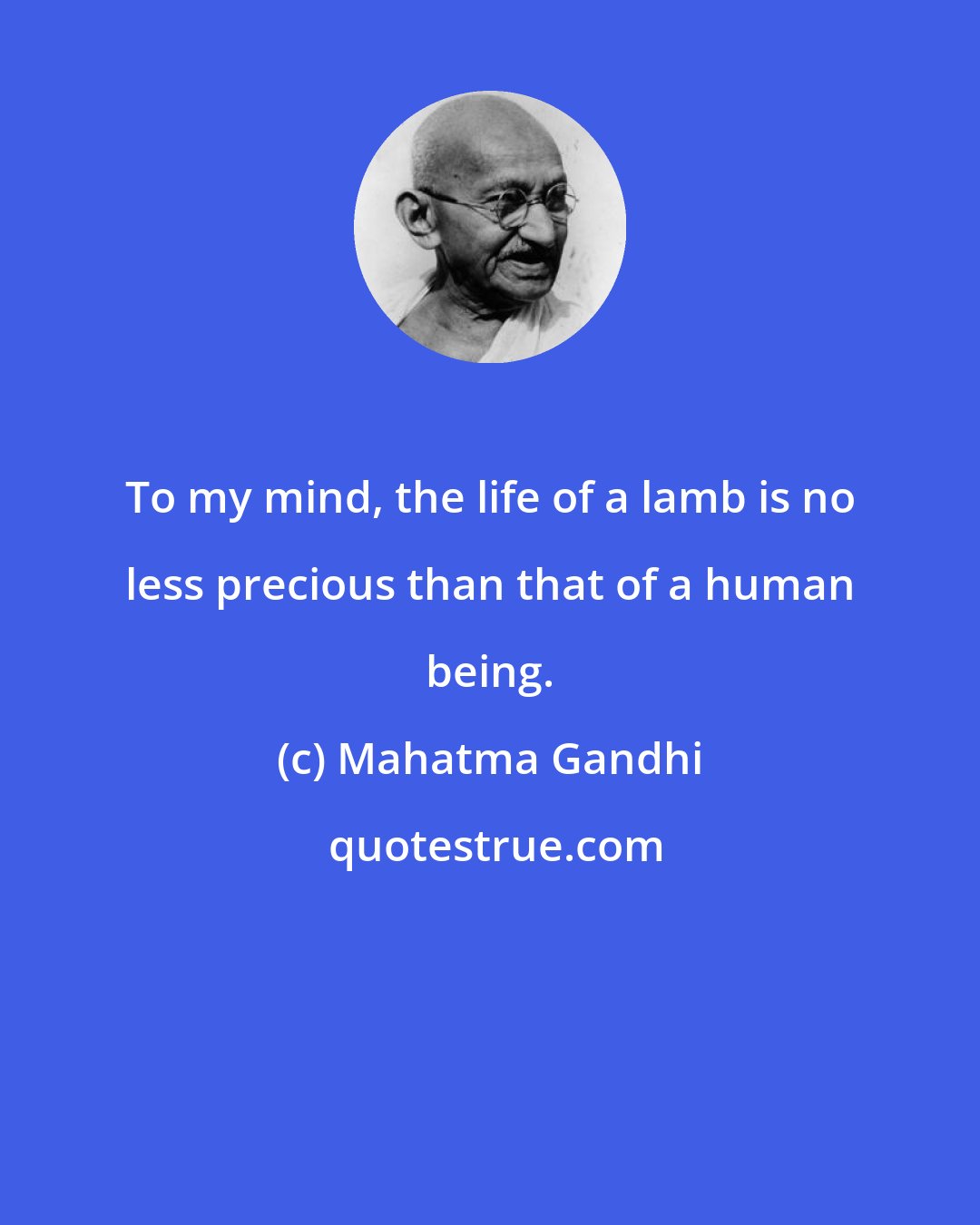 To my mind, the life of a lamb is no less precious than that of a human being.

(c) Mahatma Gandhi

quotestrue.com